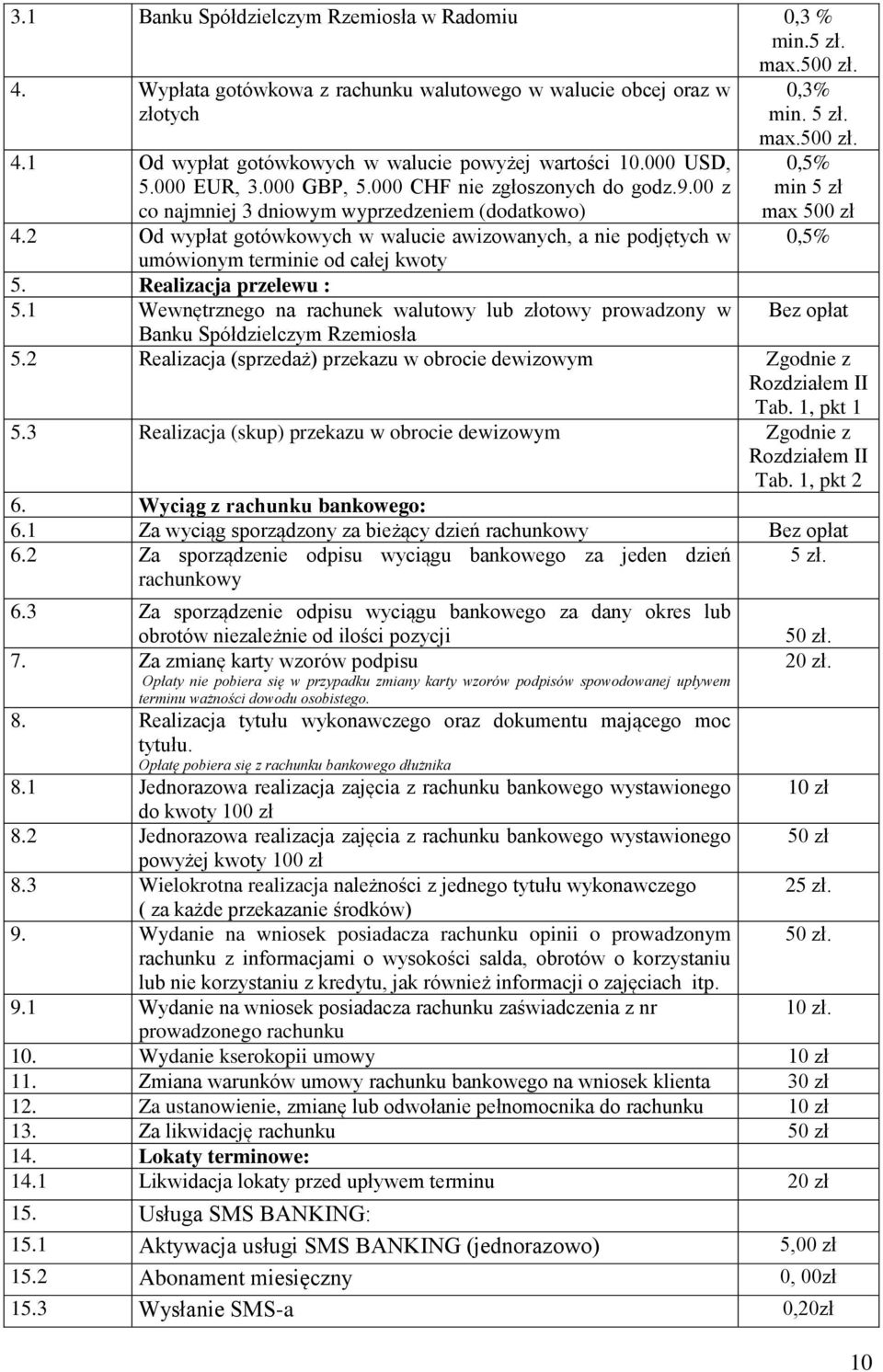 | | | |
|---|---|---|
| 3.1 | Banku Spółdzielczym Rzemiosła w Radomiu | 0,3 % min.5 zł. max.500 zł. |
| 4. | Wypłata gotówkowa z rachunku walutowego w walucie obcej oraz w złotych | 0,3% min. 5 zł. max.500 zł. |
| 4.1 | Od wypłat gotówkowych w walucie powyżej wartości 10.000 USD, 5.000 EUR, 3.000 GBP, 5.000 CHF nie zgłoszonych do godz.9.00 z co najmniej 3 dniowym wyprzedzeniem (dodatkowo) | 0,5% min 5 zł max 500 zł |
| 4.2 | Od wypłat gotówkowych w walucie awizowanych, a nie podjętych w umówionym terminie od całej kwoty | 0,5% |
| 5. | Realizacja przelewu : | |
| 5.1 | Wewnętrznego na rachunek walutowy lub złotowy prowadzony w Banku Spółdzielczym Rzemiosła | Bez opłat |
| 5.2 | Realizacja (sprzedaż) przekazu w obrocie dewizowym | Zgodnie z Rozdziałem II Tab. 1, pkt 1 |
| 5.3 | Realizacja (skup) przekazu w obrocie dewizowym | Zgodnie z Rozdziałem II Tab. 1, pkt 2 |
| 6. | Wyciąg z rachunku bankowego: | |
| 6.1 | Za wyciąg sporządzony za bieżący dzień rachunkowy | Bez opłat |
| 6.2 | Za sporządzenie odpisu wyciągu bankowego za jeden dzień rachunkowy | 5 zł. |
| 6.3 | Za sporządzenie odpisu wyciągu bankowego za dany okres lub obrotów niezależnie od ilości pozycji | 50 zł. |
| 7. | Za zmianę karty wzorów podpisu Opłaty nie pobiera się w przypadku zmiany karty wzorów podpisów spowodowanej upływem terminu ważności dowodu osobistego. | 20 zł. |
| 8. | Realizacja tytułu wykonawczego oraz dokumentu mającego moc tytułu. Opłatę pobiera się z rachunku bankowego dłużnika | |
| 8.1 | Jednorazowa realizacja zajęcia z rachunku bankowego wystawionego do kwoty 100 zł | 10 zł |
| 8.2 | Jednorazowa realizacja zajęcia z rachunku bankowego wystawionego powyżej kwoty 100 zł | 50 zł |
| 8.3 | Wielokrotna realizacja należności z jednego tytułu wykonawczego ( za każde przekazanie środków) | 25 zł. |
| 9. | Wydanie na wniosek posiadacza rachunku opinii o prowadzonym rachunku z informacjami o wysokości salda, obrotów o korzystaniu lub nie korzystaniu z kredytu, jak również informacji o zajęciach itp. | 50 zł. |
| 9.1 | Wydanie na wniosek posiadacza rachunku zaświadczenia z nr prowadzonego rachunku | 10 zł. |
| 10. | Wydanie kserokopii umowy | 10 zł |
| 11. | Zmiana warunków umowy rachunku bankowego na wniosek klienta | 30 zł |
| 12. | Za ustanowienie, zmianę lub odwołanie pełnomocnika do rachunku | 10 zł |
| 13. | Za likwidację rachunku | 50 zł |
| 14. | Lokaty terminowe: | |
| 14.1 | Likwidacja lokaty przed upływem terminu | 20 zł |
| 15. | Usługa SMS BANKING: | |
| 15.1 | Aktywacja usługi SMS BANKING (jednorazowo) | 5,00 zł |
| 15.2 | Abonament miesięczny | 0, 00zł |
| 15.3 | Wysłanie SMS-a | 0,20zł |

10